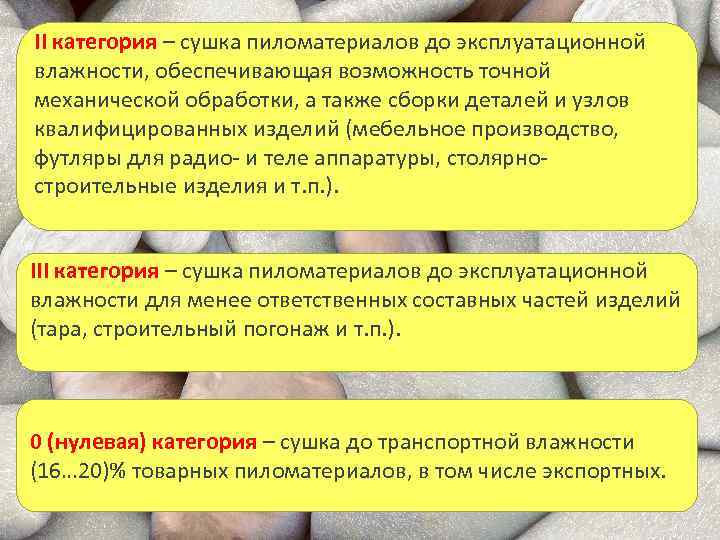 II категория – сушка пиломатериалов до эксплуатационной влажности, обеспечивающая возможность точной механической обработки, а также сборки деталей и узлов квалифицированных изделий (мебельное производство, футляры для радио- и теле аппаратуры, столярно-строительные изделия и т.п.).

III категория – сушка пиломатериалов до эксплуатационной влажности для менее ответственных составных частей изделий (тара, строительный погонаж и т.п.).

0 (нулевая) категория – сушка до транспортной влажности (16...20)% товарных пиломатериалов, в том числе экспортных.